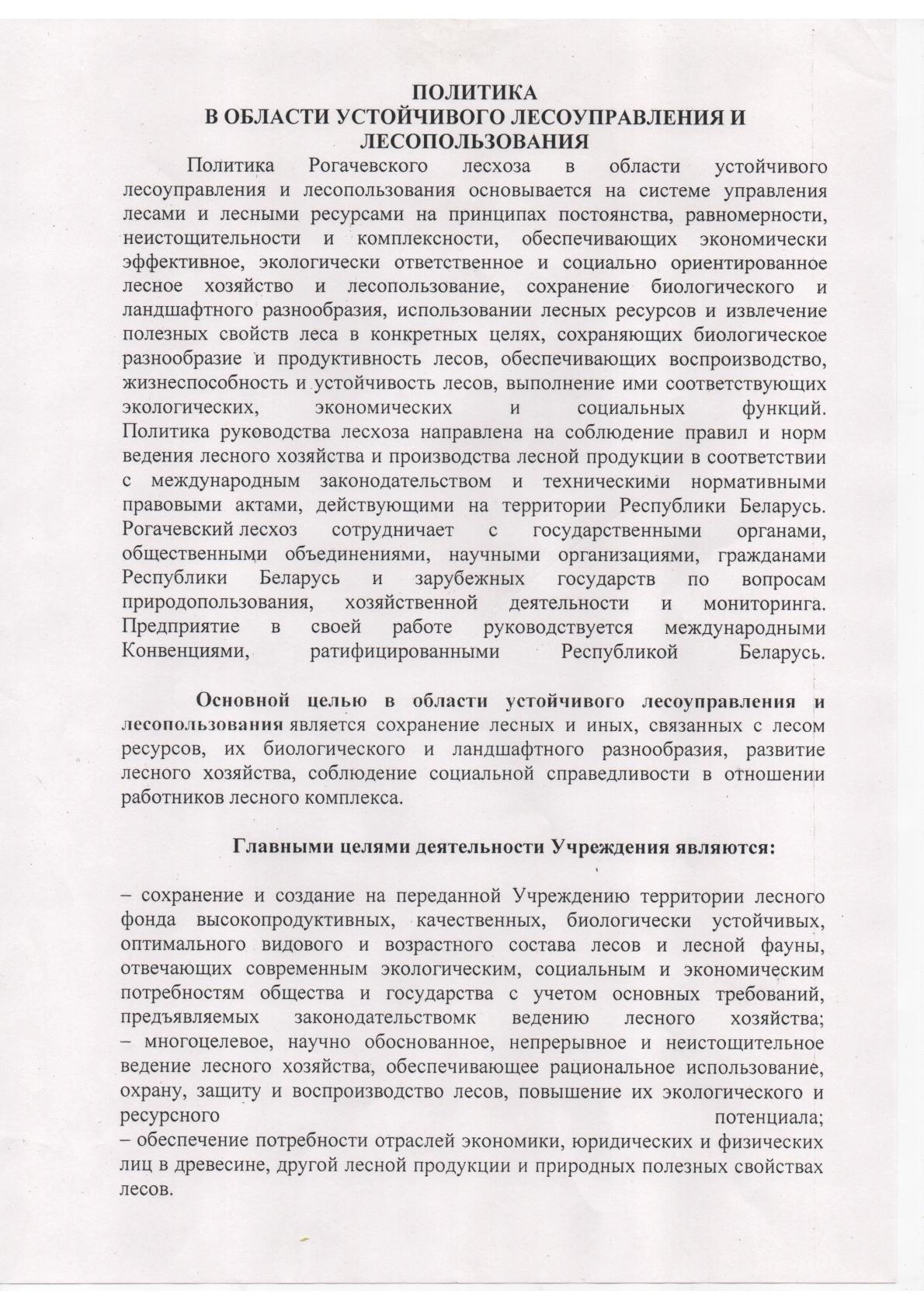 ПОЛИТИКА
В ОБЛАСТИ УСТОЙЧИВОГО ЛЕСОУПРАВЛЕНИЯ И ЛЕСОПОЛЬЗОВАНИЯ

Политика Рогачевского лесхоза в области устойчивого лесоуправления и лесопользования основывается на системе управления лесами и лесными ресурсами на принципах постоянства, равномерности, неистощительности и комплексности, обеспечивающих экономически эффективное, экологически ответственное и социально ориентированное лесное хозяйство и лесопользование, сохранение биологического и ландшафтного разнообразия, использовании лесных ресурсов и извлечение полезных свойств леса в конкретных целях, сохраняющих биологическое разнообразие и продуктивность лесов, обеспечивающих воспроизводство, жизнеспособность и устойчивость лесов, выполнение ими соответствующих экологических, экономических и социальных функций. Политика руководства лесхоза направлена на соблюдение правил и норм ведения лесного хозяйства и производства лесной продукции в соответствии с международным законодательством и техническими нормативными правовыми актами, действующими на территории Республики Беларусь. Рогачевский лесхоз сотрудничает с государственными органами, общественными объединениями, научными организациями, гражданами Республики Беларусь и зарубежных государств по вопросам природопользования, хозяйственной деятельности и мониторинга. Предприятие в своей работе руководствуется международными Конвенциями, ратифицированными Республикой Беларусь.

Основной целью в области устойчивого лесоуправления и лесопользования является сохранение лесных и иных, связанных с лесом ресурсов, их биологического и ландшафтного разнообразия, развитие лесного хозяйства, соблюдение социальной справедливости в отношении работников лесного комплекса.

Главными целями деятельности Учреждения являются:

– сохранение и создание на переданной Учреждению территории лесного фонда высокопродуктивных, качественных, биологически устойчивых, оптимального видового и возрастного состава лесов и лесной фауны, отвечающих современным экологическим, социальным и экономическим потребностям общества и государства с учетом основных требований, предъявляемых законодательствомк ведению лесного хозяйства;
– многоцелевое, научно обоснованное, непрерывное и неистощительное ведение лесного хозяйства, обеспечивающее рациональное использование, охрану, защиту и воспроизводство лесов, повышение их экологического и ресурсного потенциала;
– обеспечение потребности отраслей экономики, юридических и физических лиц в древесине, другой лесной продукции и природных полезных свойствах лесов.